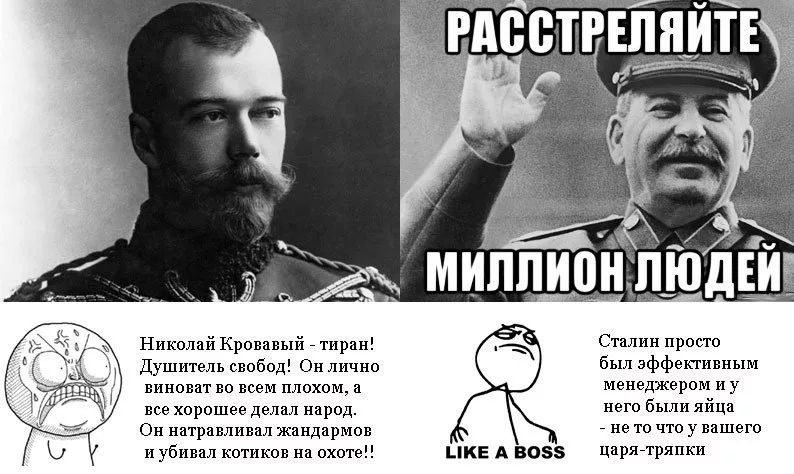 РАССТРЕЛЯЙТЕ

МИЛЛИОН ЛЮДЕЙ

Николай Кровавый - тиран! Душитель свобод! Он лично виноват во всем плохом, а все хорошее делал народ. Он натравливал жандармов и убивал котиков на охоте!!

LIKE A BOSS

Сталин просто был эффективным менеджером и у него были яйца - не то что у вашего царя-тряпки